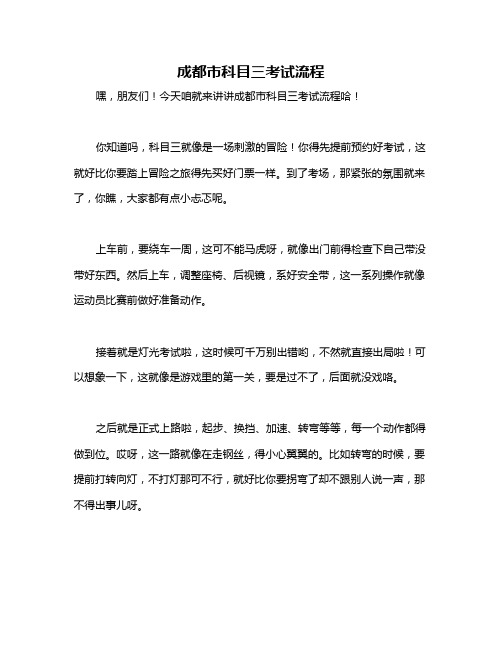 成都市科目三考试流程

嘿，朋友们！今天咱就来讲讲成都市科目三考试流程哈！

你知道吗，科目三就像是一场刺激的冒险！你得先提前预约好考试，这就好比你要踏上冒险之旅得先买好门票一样。到了考场，那紧张的氛围就来了，你瞧，大家都有点小忐忑呢。

上车前，要绕车一周，这可不能马虎呀，就像出门前得检查下自己带没带好东西。然后上车，调整座椅、后视镜，系好安全带，这一系列操作就像运动员比赛前做好准备动作。

接着就是灯光考试啦，这时候可千万别出错哟，不然就直接出局啦！可以想象一下，这就像是游戏里的第一关，要是过不了，后面就没戏咯。

之后就是正式上路啦，起步、换挡、加速、转弯等等，每一个动作都得做到位。哎呀，这一路就像在走钢丝，得小心翼翼的。比如转弯的时候，要提前打转向灯，不打灯那可不行，就好比你要拐弯了却不跟别人说一声，那不得出事儿呀。